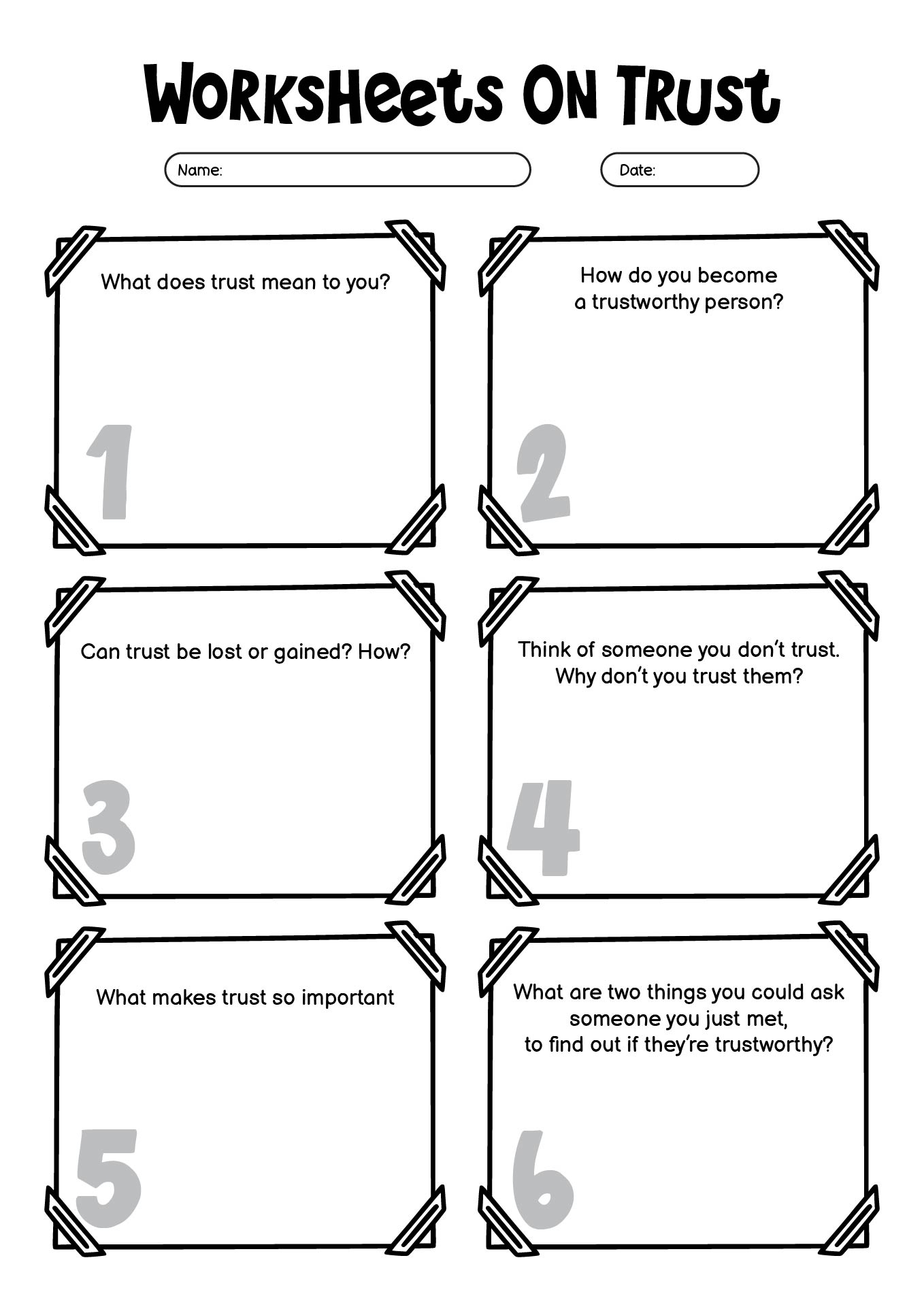 Worksheets On Trust

Name:

Date:

What does trust mean to you?

1

How do you become a trustworthy person?

2

Can trust be lost or gained? How?

3

Think of someone you don't trust. Why don't you trust them?

4

What makes trust so important

5

What are two things you could ask someone you just met, to find out if they're trustworthy?

6